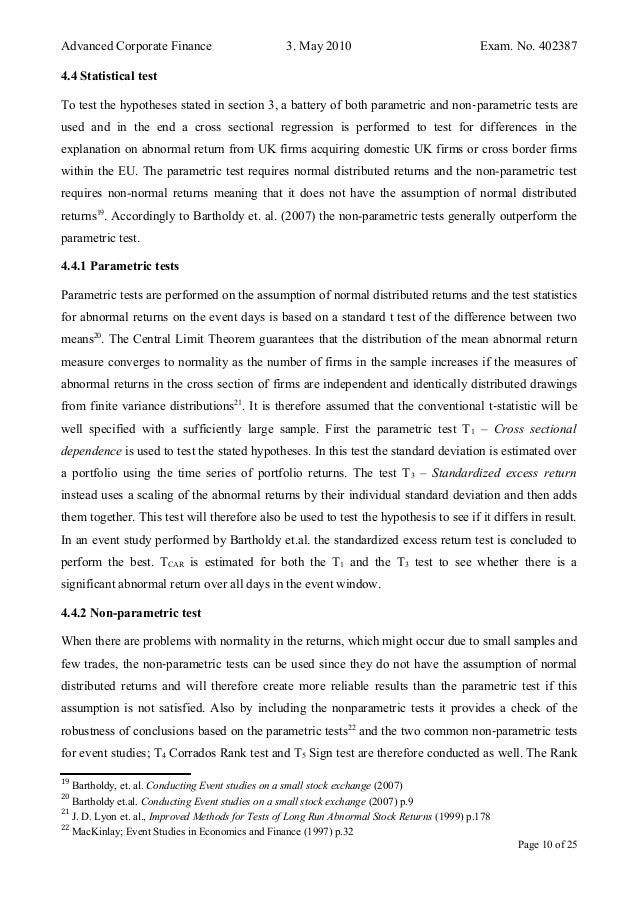 Advanced Corporate Finance 3. May 2010 Exam. No. 402387

4.4 Statistical test

To test the hypotheses stated in section 3, a battery of both parametric and non-parametric tests are used and in the end a cross sectional regression is performed to test for differences in the explanation on abnormal return from UK firms acquiring domestic UK firms or cross border firms within the EU. The parametric test requires normal distributed returns and the non-parametric test requires non-normal returns meaning that it does not have the assumption of normal distributed returns$^{19}$. Accordingly to Bartholdy et. al. (2007) the non-parametric tests generally outperform the parametric test.

4.4.1 Parametric tests

Parametric tests are performed on the assumption of normal distributed returns and the test statistics for abnormal returns on the event days is based on a standard t test of the difference between two means$^{20}$. The Central Limit Theorem guarantees that the distribution of the mean abnormal return measure converges to normality as the number of firms in the sample increases if the measures of abnormal returns in the cross section of firms are independent and identically distributed drawings from finite variance distributions$^{21}$. It is therefore assumed that the conventional t-statistic will be well specified with a sufficiently large sample. First the parametric test $T_1$ – Cross sectional dependence is used to test the stated hypotheses. In this test the standard deviation is estimated over a portfolio using the time series of portfolio returns. The test $T_3$ – Standardized excess return instead uses a scaling of the abnormal returns by their individual standard deviation and then adds them together. This test will therefore also be used to test the hypothesis to see if it differs in result. In an event study performed by Bartholdy et.al. the standardized excess return test is concluded to perform the best. $T_{CAR}$ is estimated for both the $T_1$ and the $T_3$ test to see whether there is a significant abnormal return over all days in the event window.

4.4.2 Non-parametric test

When there are problems with normality in the returns, which might occur due to small samples and few trades, the non-parametric tests can be used since they do not have the assumption of normal distributed returns and will therefore create more reliable results than the parametric test if this assumption is not satisfied. Also by including the nonparametric tests it provides a check of the robustness of conclusions based on the parametric tests$^{22}$ and the two common non-parametric tests for event studies; $T_4$ Corrados Rank test and $T_5$ Sign test are therefore conducted as well. The Rank

$^{19}$ Bartholdy, et. al. Conducting Event studies on a small stock exchange (2007)
$^{20}$ Bartholdy et.al. Conducting Event studies on a small stock exchange (2007) p.9
$^{21}$ J. D. Lyon et. al., Improved Methods for Tests of Long Run Abnormal Stock Returns (1999) p.178
$^{22}$ MacKinlay; Event Studies in Economics and Finance (1997) p.32

Page 10 of 25